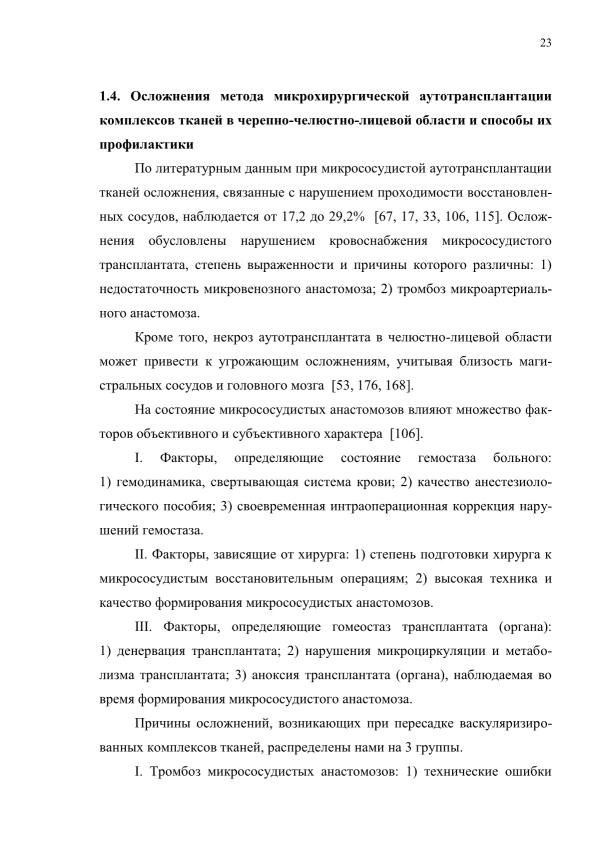 23

1.4. Осложнения метода микрохирургической аутотрансплантации комплексов тканей в черепно-челюстно-лицевой области и способы их профилактики

По литературным данным при микрососудистой аутотрансплантации тканей осложнения, связанные с нарушением проходимости восстановленных сосудов, наблюдается от 17,2 до 29,2% [67, 17, 33, 106, 115]. Осложнения обусловлены нарушением кровоснабжения микрососудистого трансплантата, степень выраженности и причины которого различны: 1) недостаточность микровенозного анастомоза; 2) тромбоз микроартериального анастомоза.

Кроме того, некроз аутотрансплантата в челюстно-лицевой области может привести к угрожающим осложнениям, учитывая близость магистральных сосудов и головного мозга [53, 176, 168].

На состояние микрососудистых анастомозов влияют множество факторов объективного и субъективного характера [106].

I. Факторы, определяющие состояние гемостаза больного: 1) гемодинамика, свертывающая система крови; 2) качество анестезиологического пособия; 3) своевременная интраоперационная коррекция нарушений гемостаза.

II. Факторы, зависящие от хирурга: 1) степень подготовки хирурга к микрососудистым восстановительным операциям; 2) высокая техника и качество формирования микрососудистых анастомозов.

III. Факторы, определяющие гомеостаз трансплантата (органа): 1) денервация трансплантата; 2) нарушения микроциркуляции и метаболизма трансплантата; 3) аноксия трансплантата (органа), наблюдаемая во время формирования микрососудистого анастомоза.

Причины осложнений, возникающих при пересадке васкуляризированных комплексов тканей, распределены нами на 3 группы.

I. Тромбоз микрососудистых анастомозов: 1) технические ошибки